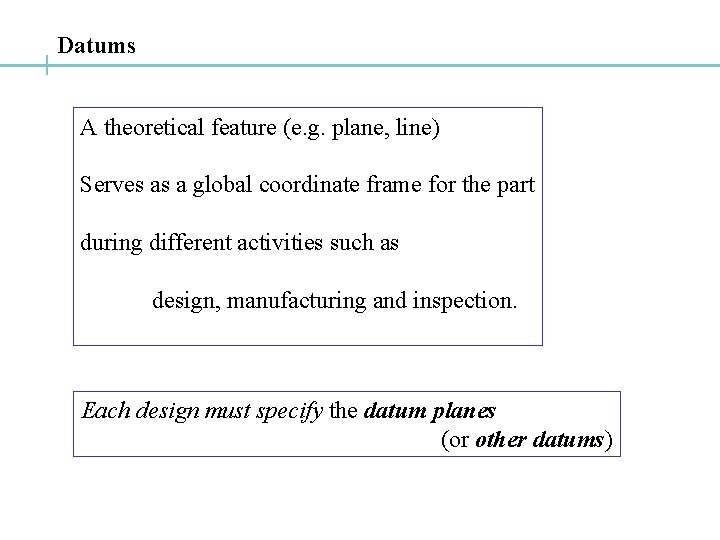 Datums

A theoretical feature (e.g. plane, line)

Serves as a global coordinate frame for the part

during different activities such as

design, manufacturing and inspection.

Each design must specify the datum planes (or other datums)